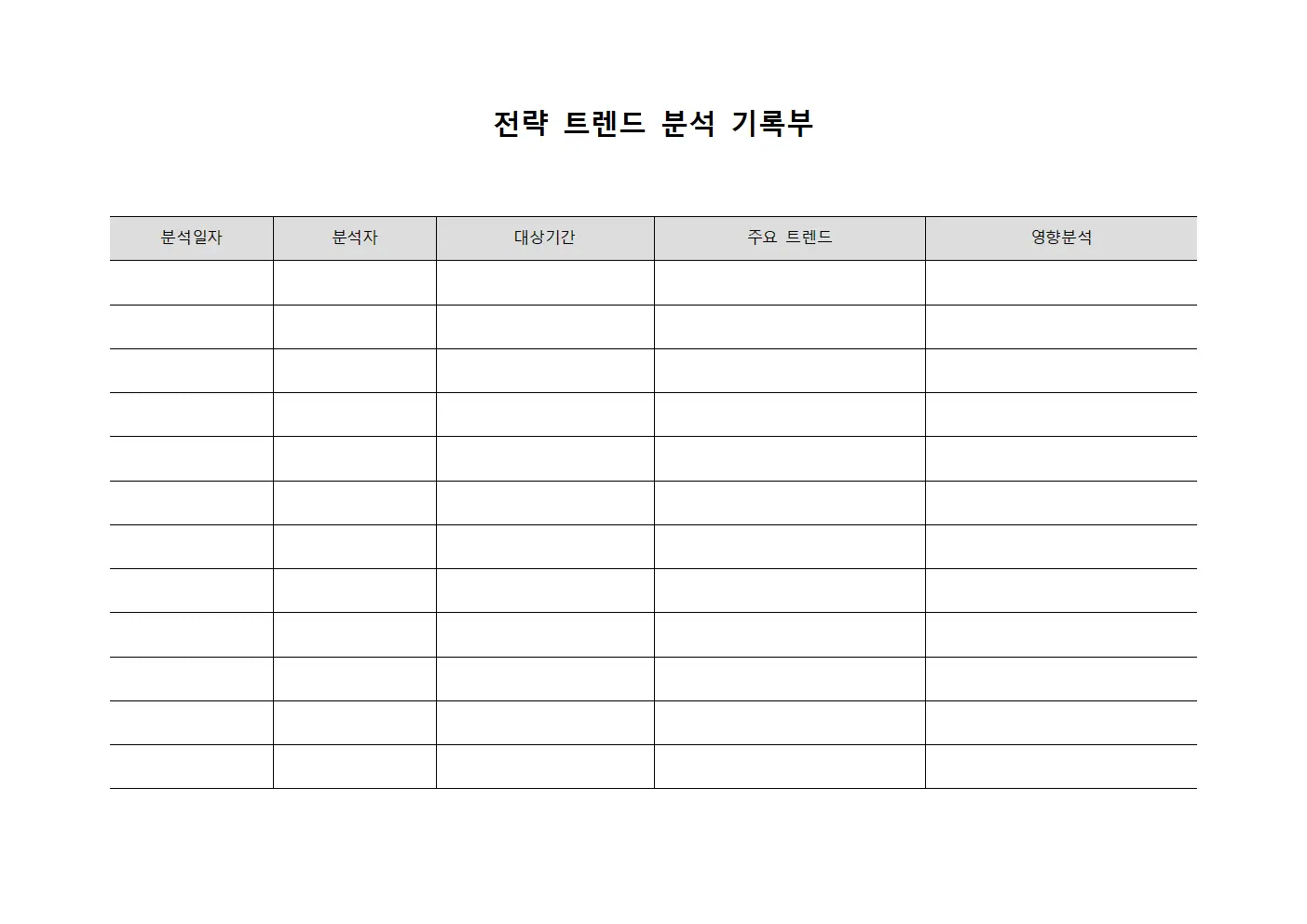 전략 트렌드 분석 기록부

| 분석일자 | 분석자 | 대상기간 | 주요 트렌드 | 영향분석 |
|---|---|---|---|---|
| | | | | |
| | | | | |
| | | | | |
| | | | | |
| | | | | |
| | | | | |
| | | | | |
| | | | | |
| | | | | |
| | | | | |
| | | | | |
| | | | | |